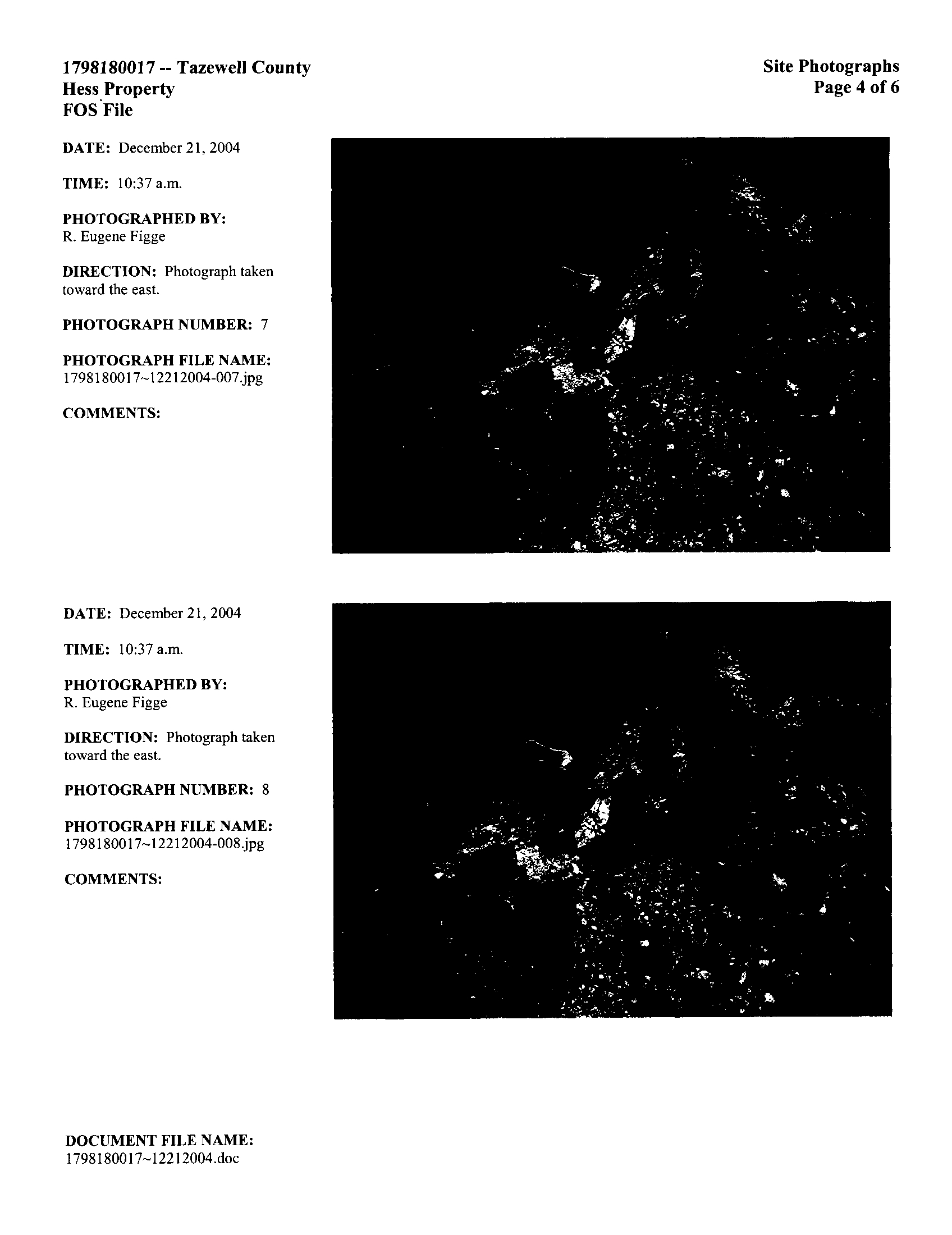 1798180017 -- Tazewell County
Hess Property
FOS File

Site Photographs
Page 4 of 6

DATE: December 21, 2004

TIME: 10:37 a.m.

PHOTOGRAPHED BY:
R. Eugene Figge

DIRECTION: Photograph taken toward the east.

PHOTOGRAPH NUMBER: 7

PHOTOGRAPH FILE NAME:
1798180017~12212004-007.jpg

COMMENTS:

DATE: December 21, 2004

TIME: 10:37 a.m.

PHOTOGRAPHED BY:
R. Eugene Figge

DIRECTION: Photograph taken toward the east.

PHOTOGRAPH NUMBER: 8

PHOTOGRAPH FILE NAME:
1798180017~12212004-008.jpg

COMMENTS:

DOCUMENT FILE NAME:
1798180017~12212004.doc